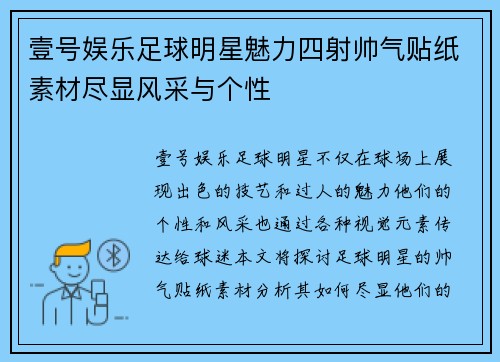 壹号娱乐足球明星魅力四射帅气贴纸素材尽显风采与个性

壹号娱乐足球明星不仅在球场上展现出色的技艺和过人的魅力他们的个性和风采也通过各种视觉元素传达给球迷本文将探讨足球明星的帅气贴纸素材分析其如何尽显他们的